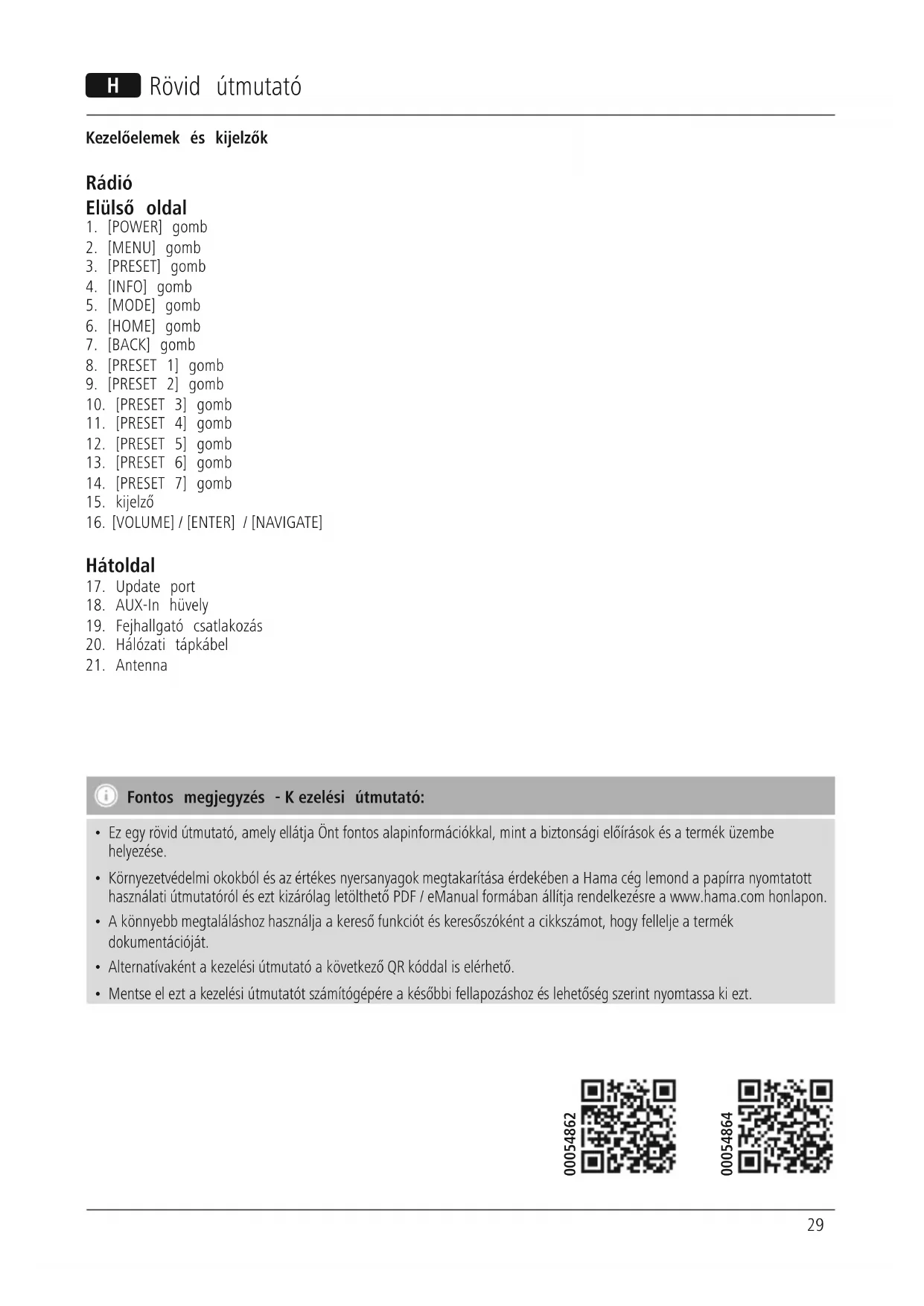 H Rövid útmutató

Kezelőelemek és kijelzők

Rádió
Elülső oldal
1. [POWER] gomb
2. [MENU] gomb
3. [PRESET] gomb
4. [INFO] gomb
5. [MODE] gomb
6. [HOME] gomb
7. [BACK] gomb
8. [PRESET 1] gomb
9. [PRESET 2] gomb
10. [PRESET 3] gomb
11. [PRESET 4] gomb
12. [PRESET 5] gomb
13. [PRESET 6] gomb
14. [PRESET 7] gomb
15. kijelző
16. [VOLUME] / [ENTER] / [NAVIGATE]

Hátoldal
17. Update port
18. AUX-In hüvely
19. Fejhallgató csatlakozás
20. Hálózati tápkábel
21. Antenna

Fontos megjegyzés - K ezelési útmutató:

• Ez egy rövid útmutató, amely ellátja Önt fontos alapinformációkkal, mint a biztonsági előírások és a termék üzembe helyezése.
• Környezetvédelmi okokból és az értékes nyersanyagok megtakarítása érdekében a Hama cég lemond a papírra nyomtatott használati útmutatóról és ezt kizárólag letölthető PDF / eManual formában állítja rendelkezésre a www.hama.com honlapon.
• A könnyebb megtaláláshoz használja a kereső funkciót és keresőszóként a cikkszámot, hogy fellelje a termék dokumentációját.
• Alternatívaként a kezelési útmutató a következő QR kóddal is elérhető.
• Mentse el ezt a kezelési útmutatót számítógépére a későbbi fellapozáshoz és lehetőség szerint nyomtassa ki ezt.

00054862

00054864

29